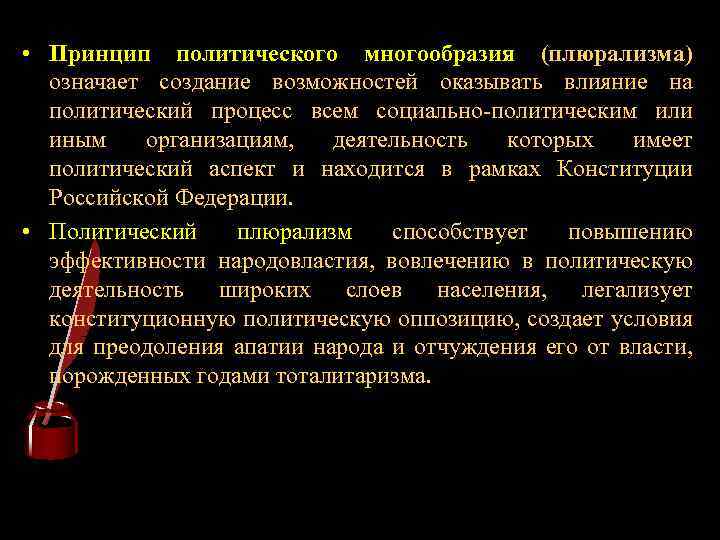 • Принцип политического многообразия (плюрализма) означает создание возможностей оказывать влияние на политический процесс всем социально-политическим или иным организациям, деятельность которых имеет политический аспект и находится в рамках Конституции Российской Федерации.

• Политический плюрализм способствует повышению эффективности народовластия, вовлечению в политическую деятельность широких слоев населения, легализует конституционную политическую оппозицию, создает условия для преодоления апатии народа и отчуждения его от власти, порожденных годами тоталитаризма.